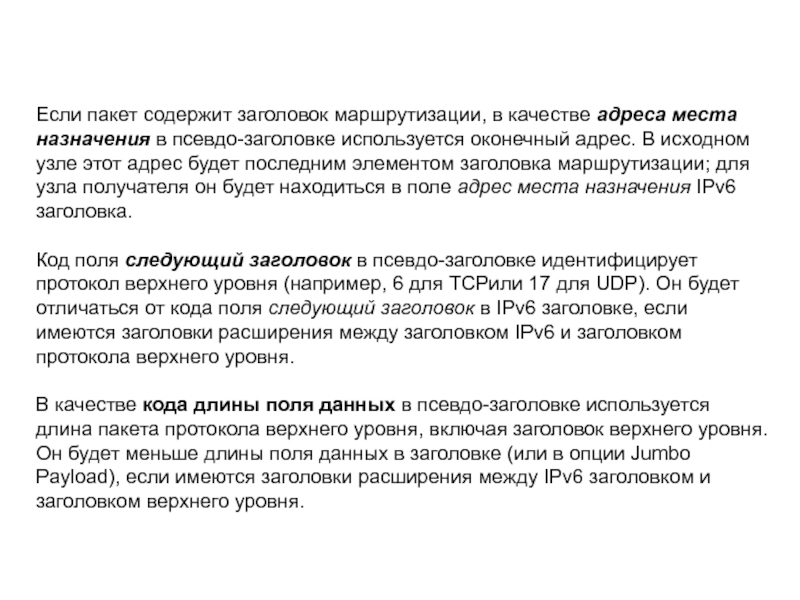 Если пакет содержит заголовок маршрутизации, в качестве адреса места назначения в псевдо-заголовке используется оконечный адрес. В исходном узле этот адрес будет последним элементом заголовка маршрутизации; для узла получателя он будет находиться в поле адрес места назначения IPv6 заголовка.

Код поля следующий заголовок в псевдо-заголовке идентифицирует протокол верхнего уровня (например, 6 для TCPили 17 для UDP). Он будет отличаться от кода поля следующий заголовок в IPv6 заголовке, если имеются заголовки расширения между заголовком IPv6 и заголовком протокола верхнего уровня.

В качестве кода длины поля данных в псевдо-заголовке используется длина пакета протокола верхнего уровня, включая заголовок верхнего уровня. Он будет меньше длины поля данных в заголовке (или в опции Jumbo Payload), если имеются заголовки расширения между IPv6 заголовком и заголовком верхнего уровня.